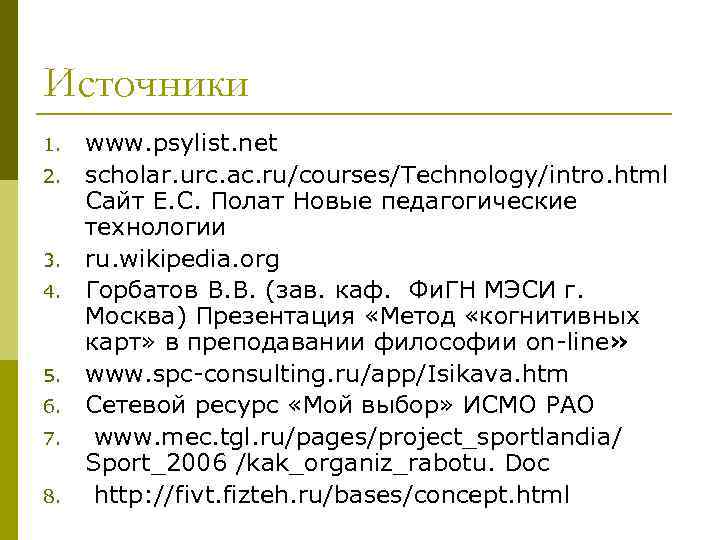 Источники

1. www.psylist.net
2. scholar.urc.ac.ru/courses/Technology/intro.html Сайт Е.С. Полат Новые педагогические технологии
3. ru.wikipedia.org
4. Горбатов В.В. (зав. каф. ФиГН МЭСИ г. Москва) Презентация «Метод «когнитивных карт» в преподавании философии on-line»
5. www.spc-consulting.ru/app/Isikava.htm
6. Сетевой ресурс «Мой выбор» ИСМО РАО
7. www.mec.tgl.ru/pages/project_sportlandia/ Sport_2006 /kak_organiz_rabotu. Doc
8. http://fivt.fizteh.ru/bases/concept.html